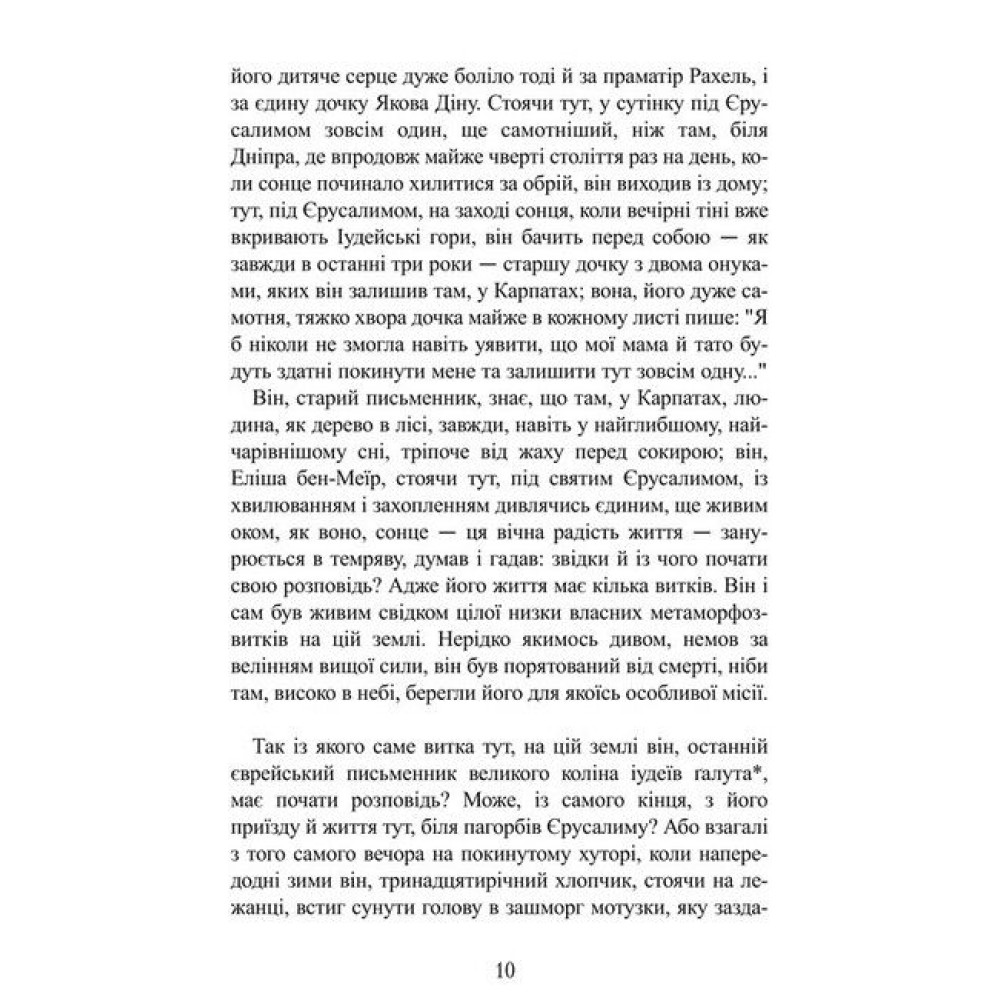 його дитяче серце дуже боліло тоді й за праматір Рахель, і за єдину дочку Якова Діну. Стоячи тут, у сутінку під Єрусалимом зовсім один, ще самотніший, ніж там, біля Дніпра, де впродовж майже чверті століття раз на день, коли сонце починало хилитися за обрій, він виходив із дому; тут, під Єрусалимом, на заході сонця, коли вечірні тіні вже вкривають Іудейські гори, він бачить перед собою — як завжди в останні три роки — старшу дочку з двома онуками, яких він залишив там, у Карпатах; вона, його дуже самотня, тяжко хвора дочка майже в кожному листі пише: "Я б ніколи не змогла навіть уявити, що мої мама й тато будуть здатні покинути мене та залишити тут зовсім одну..."

Він, старий письменник, знає, що там, у Карпатах, людина, як дерево в лісі, завжди, навіть у найглибшому, найчарівнішому сні, тріпоче від жаху перед сокирою; він, Еліша бен-Меїр, стоячи тут, під святим Єрусалимом, із хвилюванням і захопленням дивлячись єдиним, ще живим оком, як воно, сонце — ця вічна радість життя — занурюється в темряву, думав і гадав: звідки й із чого почати свою розповідь? Адже його життя має кілька витків. Він і сам був живим свідком цілої низки власних метаморфоз-витків на цій землі. Нерідко якимось дивом, немов за велінням вищої сили, він був порятований від смерті, ніби там, високо в небі, берегли його для якоїсь особливої місії.

Так із якого саме витка тут, на цій землі він, останній єврейський письменник великого коліна іудеїв галута*, має почати розповідь? Може, із самого кінця, з його приїзду й життя тут, біля пагорбів Єрусалиму? Або взагалі з того самого вечора на покинутому хуторі, коли напередодні зими він, тринадцятирічний хлопчик, стоячи на лежанці, встиг сунути голову в зашморг мотузки, яку зазда-

10